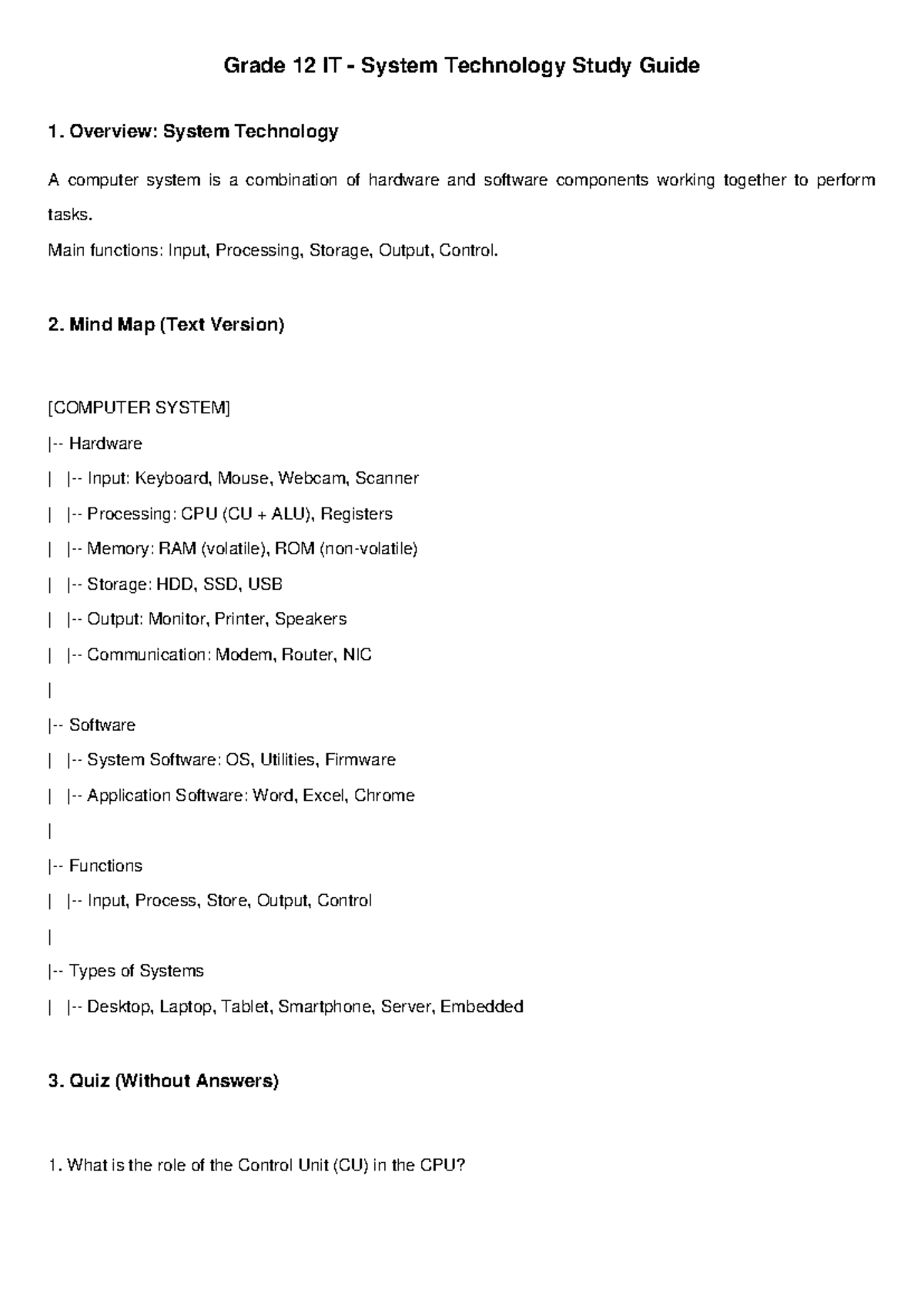 Grade 12 IT - System Technology Study Guide

1. Overview: System Technology

A computer system is a combination of hardware and software components working together to perform tasks.
Main functions: Input, Processing, Storage, Output, Control.

2. Mind Map (Text Version)

[COMPUTER SYSTEM]
|-- Hardware
| |-- Input: Keyboard, Mouse, Webcam, Scanner
| |-- Processing: CPU (CU + ALU), Registers
| |-- Memory: RAM (volatile), ROM (non-volatile)
| |-- Storage: HDD, SSD, USB
| |-- Output: Monitor, Printer, Speakers
| |-- Communication: Modem, Router, NIC
|
|-- Software
| |-- System Software: OS, Utilities, Firmware
| |-- Application Software: Word, Excel, Chrome
|
|-- Functions
| |-- Input, Process, Store, Output, Control
|
|-- Types of Systems
| |-- Desktop, Laptop, Tablet, Smartphone, Server, Embedded

3. Quiz (Without Answers)

1. What is the role of the Control Unit (CU) in the CPU?